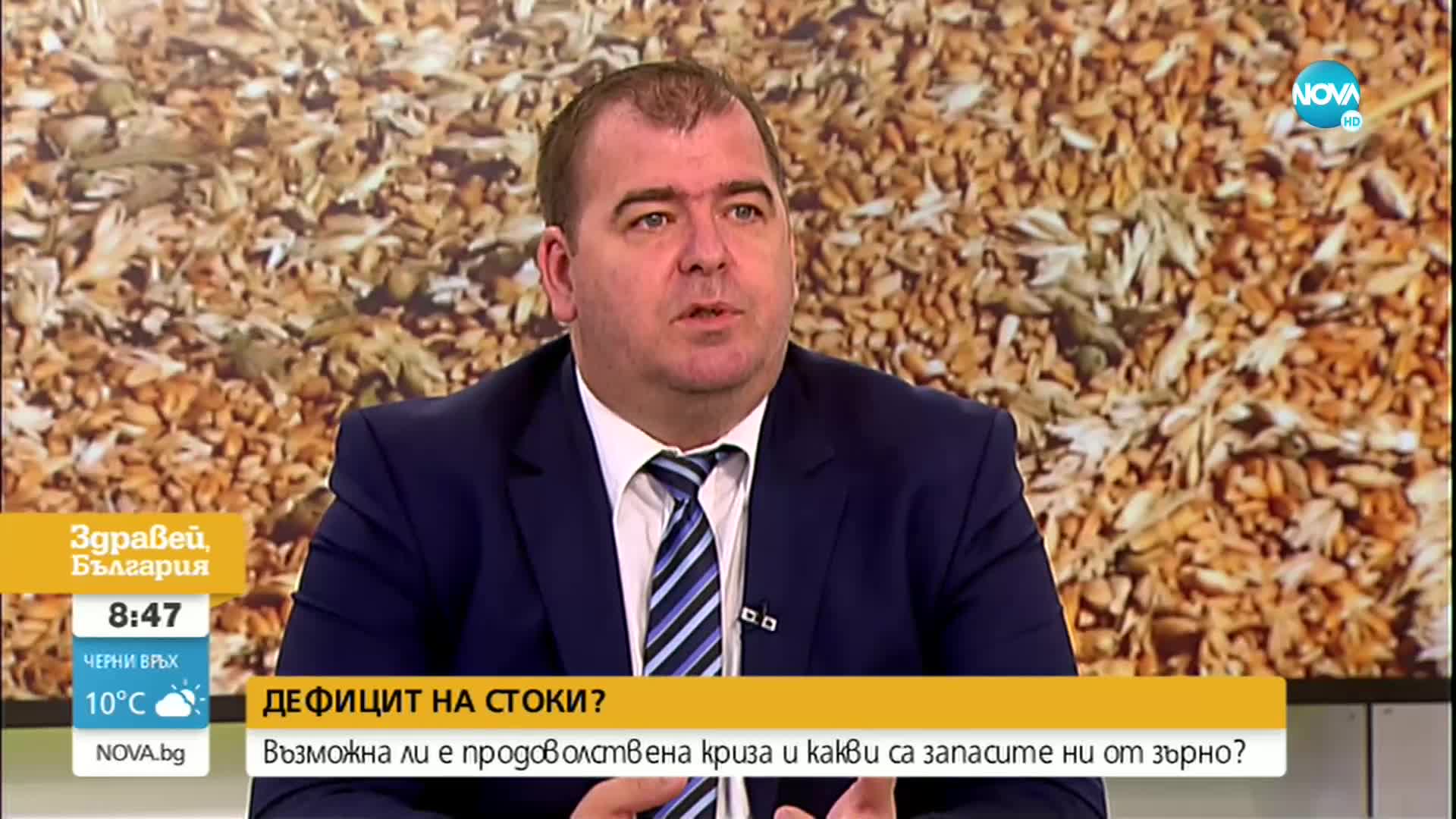 NOVA HD

Здравей, България

8:47

ЧЕРНИ ВРЪХ
10°C

NOVA.bg

ДЕФИЦИТ НА СТОКИ?

Възможна ли е продоволствена криза и какви са запасите ни от зърно?